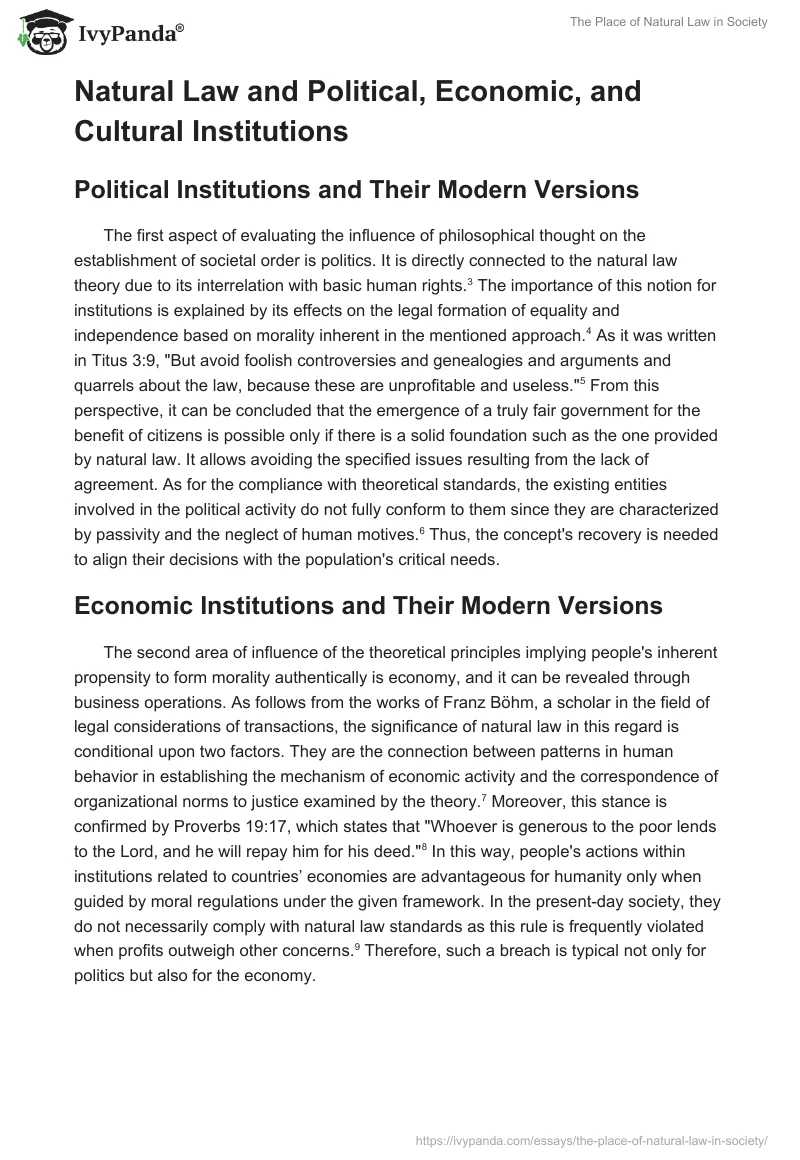 IvyPanda®

The Place of Natural Law in Society

Natural Law and Political, Economic, and Cultural Institutions

Political Institutions and Their Modern Versions

The first aspect of evaluating the influence of philosophical thought on the establishment of societal order is politics. It is directly connected to the natural law theory due to its interrelation with basic human rights.$^3$ The importance of this notion for institutions is explained by its effects on the legal formation of equality and independence based on morality inherent in the mentioned approach.$^4$ As it was written in Titus 3:9, "But avoid foolish controversies and genealogies and arguments and quarrels about the law, because these are unprofitable and useless."$^5$ From this perspective, it can be concluded that the emergence of a truly fair government for the benefit of citizens is possible only if there is a solid foundation such as the one provided by natural law. It allows avoiding the specified issues resulting from the lack of agreement. As for the compliance with theoretical standards, the existing entities involved in the political activity do not fully conform to them since they are characterized by passivity and the neglect of human motives.$^6$ Thus, the concept's recovery is needed to align their decisions with the population's critical needs.

Economic Institutions and Their Modern Versions

The second area of influence of the theoretical principles implying people's inherent propensity to form morality authentically is economy, and it can be revealed through business operations. As follows from the works of Franz Böhm, a scholar in the field of legal considerations of transactions, the significance of natural law in this regard is conditional upon two factors. They are the connection between patterns in human behavior in establishing the mechanism of economic activity and the correspondence of organizational norms to justice examined by the theory.$^7$ Moreover, this stance is confirmed by Proverbs 19:17, which states that "Whoever is generous to the poor lends to the Lord, and he will repay him for his deed."$^8$ In this way, people's actions within institutions related to countries' economies are advantageous for humanity only when guided by moral regulations under the given framework. In the present-day society, they do not necessarily comply with natural law standards as this rule is frequently violated when profits outweigh other concerns.$^9$ Therefore, such a breach is typical not only for politics but also for the economy.

https://ivypanda.com/essays/the-place-of-natural-law-in-society/